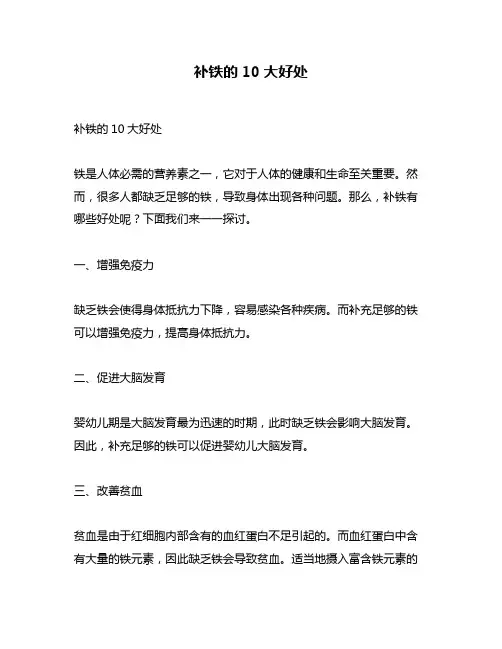 补铁的 10 大好处

补铁的 10 大好处

铁是人体必需的营养素之一，它对于人体的健康和生命至关重要。然而，很多人都缺乏足够的铁，导致身体出现各种问题。那么，补铁有哪些好处呢？下面我们来一一探讨。

一、增强免疫力

缺乏铁会使得身体抵抗力下降，容易感染各种疾病。而补充足够的铁可以增强免疫力，提高身体抵抗力。

二、促进大脑发育

婴幼儿期是大脑发育最为迅速的时期，此时缺乏铁会影响大脑发育。因此，补充足够的铁可以促进婴幼儿大脑发育。

三、改善贫血

贫血是由于红细胞内部含有的血红蛋白不足引起的。而血红蛋白中含有大量的铁元素，因此缺乏铁会导致贫血。适当地摄入富含铁元素的